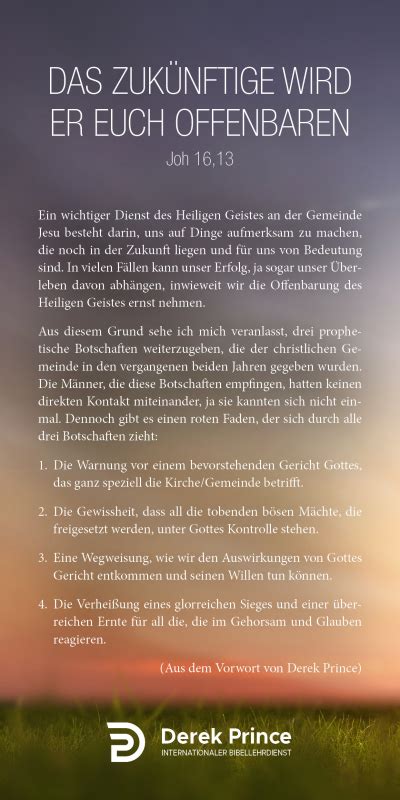 DAS ZUKÜNFTIGE WIRD ER EUCH OFFENBAREN
Joh 16,13

Ein wichtiger Dienst des Heiligen Geistes an der Gemeinde Jesu besteht darin, uns auf Dinge aufmerksam zu machen, die noch in der Zukunft liegen und für uns von Bedeutung sind. In vielen Fällen kann unser Erfolg, ja sogar unser Überleben davon abhängen, inwieweit wir die Offenbarung des Heiligen Geistes ernst nehmen.

Aus diesem Grund sehe ich mich veranlasst, drei prophetische Botschaften weiterzugeben, die der christlichen Gemeinde in den vergangenen beiden Jahren gegeben wurden. Die Männer, die diese Botschaften empfingen, hatten keinen direkten Kontakt miteinander, ja sie kannten sich nicht einmal. Dennoch gibt es einen roten Faden, der sich durch alle drei Botschaften zieht:

1. Die Warnung vor einem bevorstehenden Gericht Gottes, das ganz speziell die Kirche/Gemeinde betrifft.

2. Die Gewissheit, dass all die tobenden bösen Mächte, die freigesetzt werden, unter Gottes Kontrolle stehen.

3. Eine Wegweisung, wie wir den Auswirkungen von Gottes Gericht entkommen und seinen Willen tun können.

4. Die Verheißung eines glorreichen Sieges und einer überreichen Ernte für all die, die im Gehorsam und Glauben reagieren.

(Aus dem Vorwort von Derek Prince)

Derek Prince
INTERNATIONALER BIBELLEHRDIENST